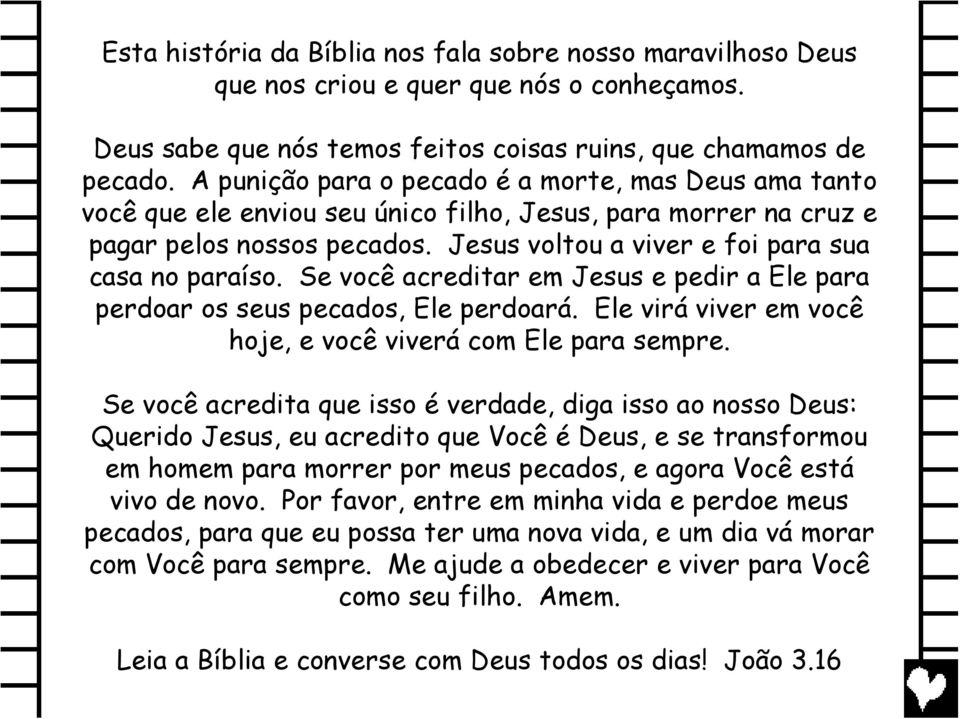 Esta história da Bíblia nos fala sobre nosso maravilhoso Deus que nos criou e quer que nós o conheçamos.

Deus sabe que nós temos feitos coisas ruins, que chamamos de pecado. A punição para o pecado é a morte, mas Deus ama tanto você que ele enviou seu único filho, Jesus, para morrer na cruz e pagar pelos nossos pecados. Jesus voltou a viver e foi para sua casa no paraíso. Se você acreditar em Jesus e pedir a Ele para perdoar os seus pecados, Ele perdoará. Ele virá viver em você hoje, e você viverá com Ele para sempre.

Se você acredita que isso é verdade, diga isso ao nosso Deus: Querido Jesus, eu acredito que Você é Deus, e se transformou em homem para morrer por meus pecados, e agora Você está vivo de novo. Por favor, entre em minha vida e perdoe meus pecados, para que eu possa ter uma nova vida, e um dia vá morar com Você para sempre. Me ajude a obedecer e viver para Você como seu filho. Amem.

Leia a Bíblia e converse com Deus todos os dias! João 3.16